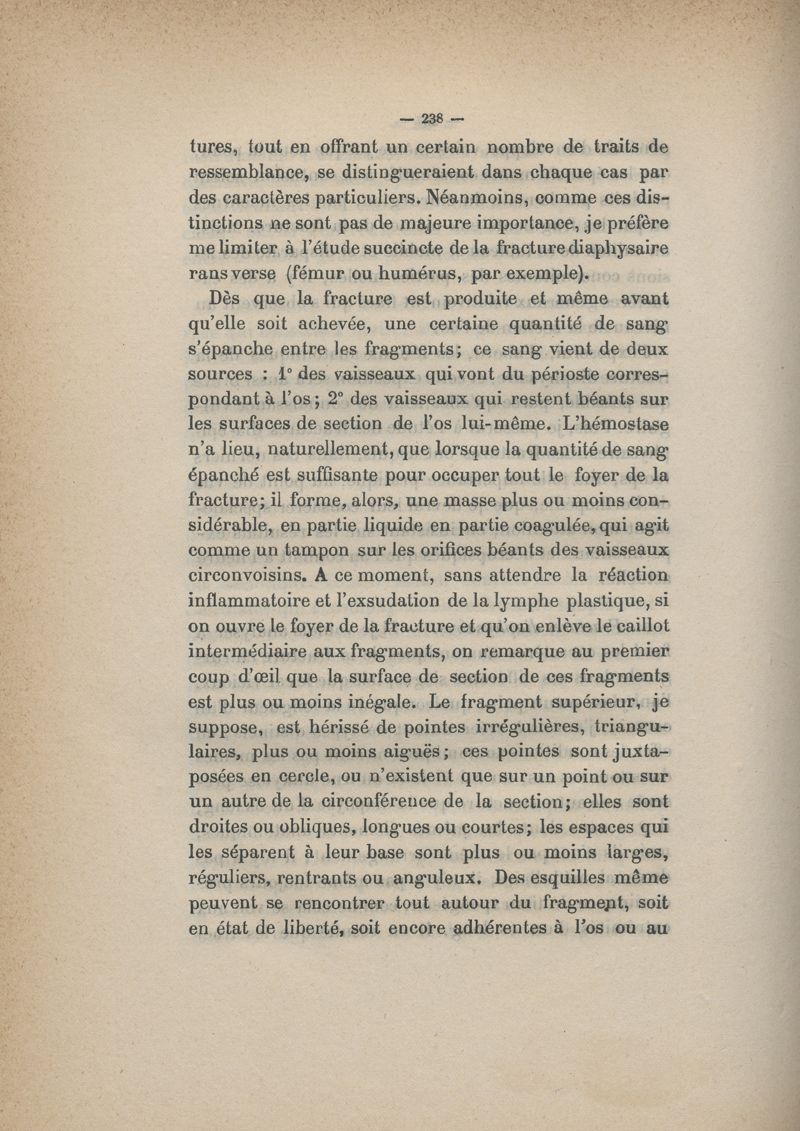 — 238 —

tures, tout en offrant un certain nombre de traits de ressemblance, se distingueraient dans chaque cas par des caractères particuliers. Néanmoins, comme ces distinctions ne sont pas de majeure importance, je préfère me limiter à l'étude succincte de la fracture diaphysaire ransverse (fémur ou humérus, par exemple).

Dès que la fracture est produite et même avant qu'elle soit achevée, une certaine quantité de sang s'épanche entre les fragments; ce sang vient de deux sources : 1° des vaisseaux qui vont du périoste correspondant à l'os; 2° des vaisseaux qui restent béants sur les surfaces de section de l'os lui-même. L'hémostase n'a lieu, naturellement, que lorsque la quantité de sang épanché est suffisante pour occuper tout le foyer de la fracture; il forme, alors, une masse plus ou moins considérable, en partie liquide en partie coagulée, qui agit comme un tampon sur les orifices béants des vaisseaux circonvoisins. A ce moment, sans attendre la réaction inflammatoire et l'exsudation de la lymphe plastique, si on ouvre le foyer de la fracture et qu'on enlève le caillot intermédiaire aux fragments, on remarque au premier coup d'œil que la surface de section de ces fragments est plus ou moins inégale. Le fragment supérieur, je suppose, est hérissé de pointes irrégulières, triangulaires, plus ou moins aiguës; ces pointes sont juxtaposées en cercle, ou n'existent que sur un point ou sur un autre de la circonférence de la section; elles sont droites ou obliques, longues ou courtes; les espaces qui les séparent à leur base sont plus ou moins larges, réguliers, rentrants ou anguleux. Des esquilles même peuvent se rencontrer tout autour du fragment, soit en état de liberté, soit encore adhérentes à l'os ou au